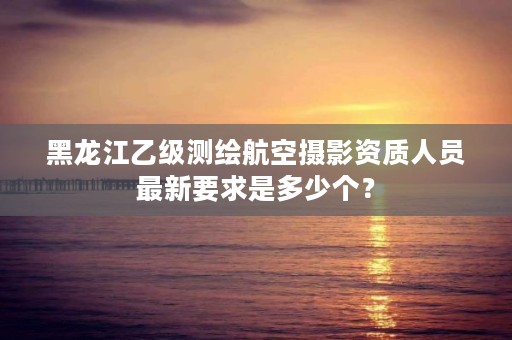 黑龙江乙级测绘航空摄影资质人员最新要求是多少个？